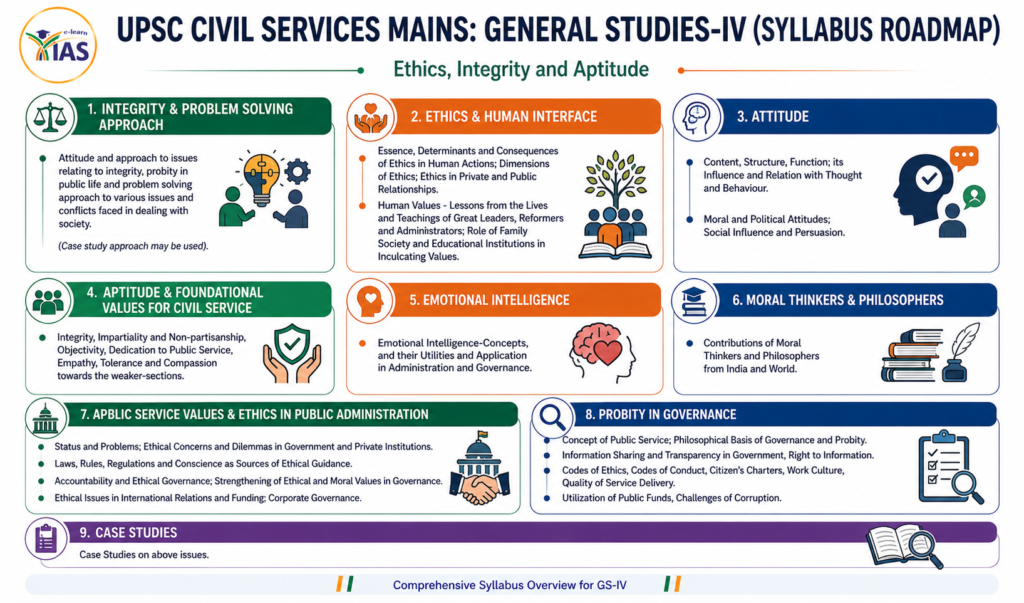 e-learn IAS

UPSC CIVIL SERVICES MAINS: GENERAL STUDIES-IV (SYLLABUS ROADMAP)

Ethics, Integrity and Aptitude

1. INTEGRITY & PROBLEM SOLVING APPROACH

Attitude and approach to issues relating to integrity, probity in public life and problem solving approach to various issues and conflicts faced in dealing with society.

(Case study approach may be used).

2. ETHICS & HUMAN INTERFACE

Essence, Determinants and Consequences of Ethics in Human Actions; Dimensions of Ethics; Ethics in Private and Public Relationships.

Human Values - Lessons from the Lives and Teachings of Great Leaders, Reformers and Administrators; Role of Family Society and Educational Institutions in Inculcating Values.

3. ATTITUDE

Content, Structure, Function; its Influence and Relation with Thought and Behaviour.

Moral and Political Attitudes; Social Influence and Persuasion.

4. APTITUDE & FOUNDATIONAL VALUES FOR CIVIL SERVICE

Integrity, Impartiality and Non-partisanship, Objectivity, Dedication to Public Service, Empathy, Tolerance and Compassion towards the weaker-sections.

5. EMOTIONAL INTELLIGENCE

Emotional Intelligence-Concepts, and their Utilities and Application in Administration and Governance.

6. MORAL THINKERS & PHILOSOPHERS

Contributions of Moral Thinkers and Philosophers from India and World.

7. APBLIC SERVICE VALUES & ETHICS IN PUBLIC ADMINISTRATION

Status and Problems; Ethical Concerns and Dilemmas in Government and Private Institutions.

Laws, Rules, Regulations and Conscience as Sources of Ethical Guidance.

Accountability and Ethical Governance; Strengthening of Ethical and Moral Values in Governance.

Ethical Issues in International Relations and Funding; Corporate Governance.

8. PROBITY IN GOVERNANCE

Concept of Public Service; Philosophical Basis of Governance and Probity.

Information Sharing and Transparency in Government, Right to Information.

Codes of Ethics, Codes of Conduct, Citizen's Charters, Work Culture, Quality of Service Delivery.

Utilization of Public Funds, Challenges of Corruption.

9. CASE STUDIES

Case Studies on above issues.

Comprehensive Syllabus Overview for GS-IV